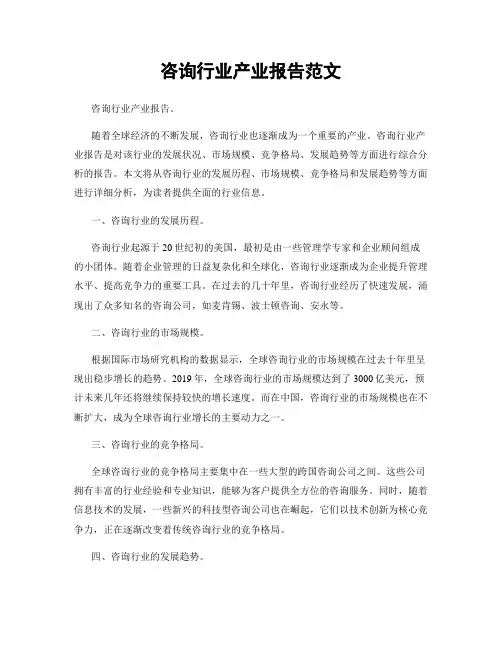 咨询行业产业报告范文

咨询行业产业报告。

随着全球经济的不断发展，咨询行业也逐渐成为一个重要的产业。咨询行业产业报告是对该行业的发展状况、市场规模、竞争格局、发展趋势等方面进行综合分析的报告。本文将从咨询行业的发展历程、市场规模、竞争格局和发展趋势等方面进行详细分析，为读者提供全面的行业信息。

一、咨询行业的发展历程。

咨询行业起源于20世纪初的美国，最初是由一些管理学专家和企业顾问组成的小团体。随着企业管理的日益复杂化和全球化，咨询行业逐渐成为企业提升管理水平、提高竞争力的重要工具。在过去的几十年里，咨询行业经历了快速发展，涌现出了众多知名的咨询公司，如麦肯锡、波士顿咨询、安永等。

二、咨询行业的市场规模。

根据国际市场研究机构的数据显示，全球咨询行业的市场规模在过去十年里呈现出稳步增长的趋势。2019年，全球咨询行业的市场规模达到了3000亿美元，预计未来几年还将继续保持较快的增长速度。而在中国，咨询行业的市场规模也在不断扩大，成为全球咨询行业增长的主要动力之一。

三、咨询行业的竞争格局。

全球咨询行业的竞争格局主要集中在一些大型的跨国咨询公司之间。这些公司拥有丰富的行业经验和专业知识，能够为客户提供全方位的咨询服务。同时，随着信息技术的发展，一些新兴的科技型咨询公司也在崛起，它们以技术创新为核心竞争力，正在逐渐改变着传统咨询行业的竞争格局。

四、咨询行业的发展趋势。